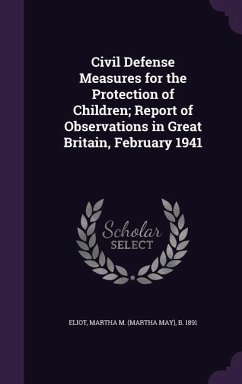 Civil Defense Measures for the Protection of Children; Report of Observations in Great Britain, February 1941

Scholar SELECT

ELIOT, MARTHA M. (MARTHA MAY), B. 1891